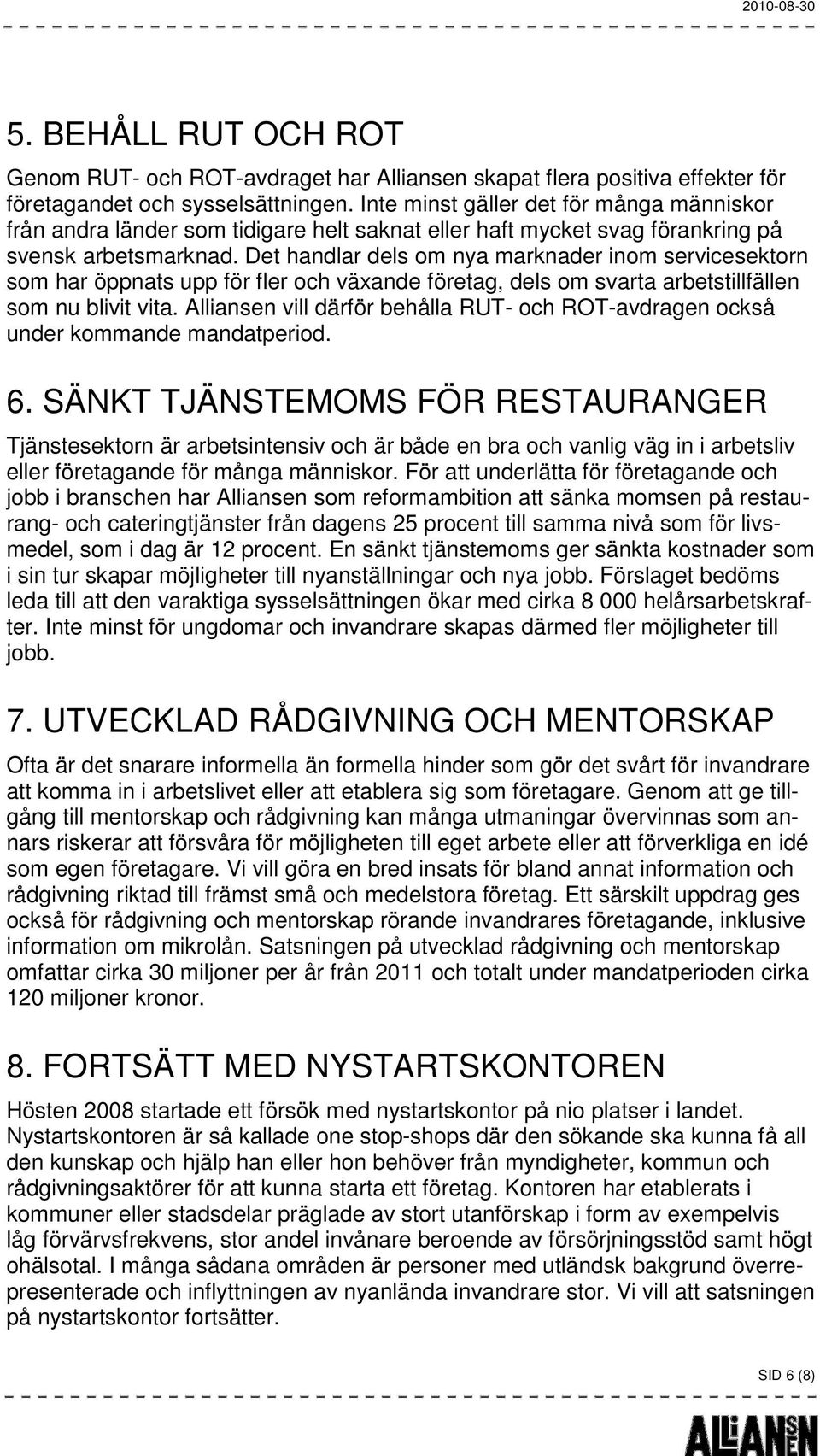 2010-08-30

5. BEHÅLL RUT OCH ROT

Genom RUT- och ROT-avdraget har Alliansen skapat flera positiva effekter för företagandet och sysselsättningen. Inte minst gäller det för många människor från andra länder som tidigare helt saknat eller haft mycket svag förankring på svensk arbetsmarknad. Det handlar dels om nya marknader inom servicesektorn som har öppnats upp för fler och växande företag, dels om svarta arbetstillfällen som nu blivit vita. Alliansen vill därför behålla RUT- och ROT-avdragen också under kommande mandatperiod.

6. SÄNKT TJÄNSTEMOMS FÖR RESTAURANGER

Tjänstesektorn är arbetsintensiv och är både en bra och vanlig väg in i arbetsliv eller företagande för många människor. För att underlätta för företagande och jobb i branschen har Alliansen som reformambition att sänka momsen på restaurang- och cateringtjänster från dagens 25 procent till samma nivå som för livsmedel, som i dag är 12 procent. En sänkt tjänstemoms ger sänkta kostnader som i sin tur skapar möjligheter till nyanställningar och nya jobb. Förslaget bedöms leda till att den varaktiga sysselsättningen ökar med cirka 8 000 helårsarbetskrafter. Inte minst för ungdomar och invandrare skapas därmed fler möjligheter till jobb.

7. UTVECKLAD RÅDGIVNING OCH MENTORSKAP

Ofta är det snarare informella än formella hinder som gör det svårt för invandrare att komma in i arbetslivet eller att etablera sig som företagare. Genom att ge tillgång till mentorskap och rådgivning kan många utmaningar övervinnas som annars riskerar att försvåra för möjligheten till eget arbete eller att förverkliga en idé som egen företagare. Vi vill göra en bred insats för bland annat information och rådgivning riktad till främst små och medelstora företag. Ett särskilt uppdrag ges också för rådgivning och mentorskap rörande invandrares företagande, inklusive information om mikrolån. Satsningen på utvecklad rådgivning och mentorskap omfattar cirka 30 miljoner per år från 2011 och totalt under mandatperioden cirka 120 miljoner kronor.

8. FORTSÄTT MED NYSTARTSKONTOREN

Hösten 2008 startade ett försök med nystartskontor på nio platser i landet. Nystartskontoren är så kallade one stop-shops där den sökande ska kunna få all den kunskap och hjälp han eller hon behöver från myndigheter, kommun och rådgivningsaktörer för att kunna starta ett företag. Kontoren har etablerats i kommuner eller stadsdelar präglade av stort utanförskap i form av exempelvis låg förvärvsfrekvens, stor andel invånare beroende av försörjningsstöd samt högt ohälsotal. I många sådana områden är personer med utländsk bakgrund överrepresenterade och inflyttningen av nyanlända invandrare stor. Vi vill att satsningen på nystartskontor fortsätter.

SID 6 (8)

ALLIANSEN